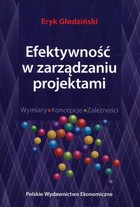 Eryk Głodziński

Efektywność w zarządzaniu projektami

Wymiary • Koncepcje • Zależności

Polskie Wydawnictwo Ekonomiczne